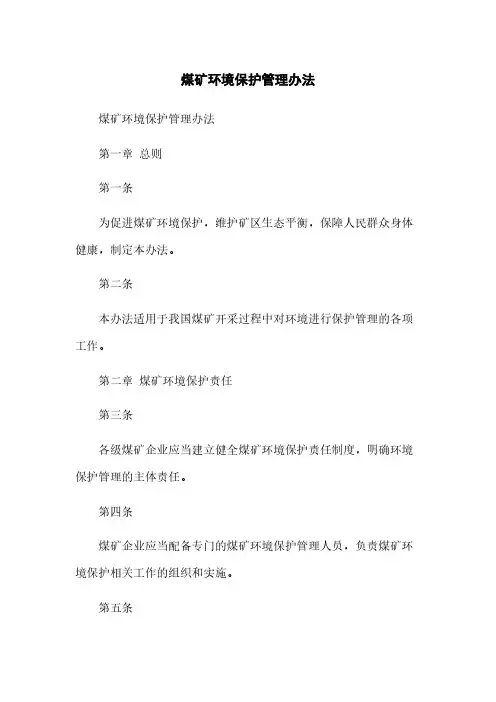 煤矿环境保护管理办法

煤矿环境保护管理办法

第一章 总则

第一条

为促进煤矿环境保护，维护矿区生态平衡，保障人民群众身体健康，制定本办法。

第二条

本办法适用于我国煤矿开采过程中对环境进行保护管理的各项工作。

第二章 煤矿环境保护责任

第三条

各级煤矿企业应当建立健全煤矿环境保护责任制度，明确环境保护管理的主体责任。

第四条

煤矿企业应当配备专门的煤矿环境保护管理人员，负责煤矿环境保护相关工作的组织和实施。

第五条